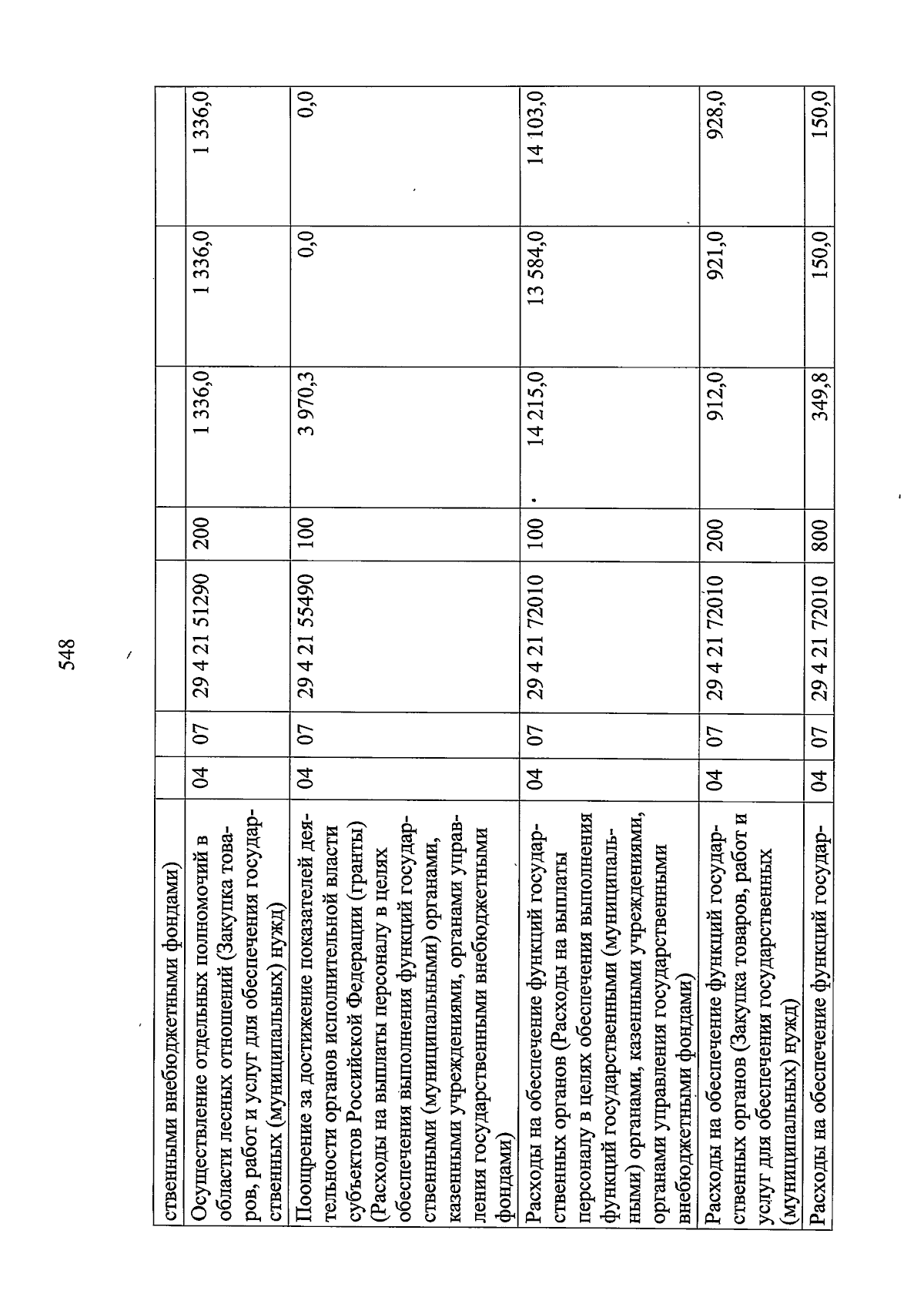 548

| | | | | | | | |
|---|---|---|---|---|---|---|---|
| ственными внебюджетными фондами) | | | | | | | |
| Осуществление отдельных полномочий в области лесных отношений (Закупка товаров, работ и услуг для обеспечения государственных (муниципальных) нужд) | 04 | 07 | 29 4 21 51290 | 200 | 1 336,0 | 1 336,0 | 1 336,0 |
| Поощрение за достижение показателей деятельности органов исполнительной власти субъектов Российской Федерации (гранты) (Расходы на выплаты персоналу в целях обеспечения выполнения функций государственными (муниципальными) органами, казенными учреждениями, органами управления государственными внебюджетными фондами) | 04 | 07 | 29 4 21 55490 | 100 | 3 970,3 | 0,0 | 0,0 |
| Расходы на обеспечение функций государственных органов (Расходы на выплаты персоналу в целях обеспечения выполнения функций государственными (муниципальными) органами, казенными учреждениями, органами управления государственными внебюджетными фондами) | 04 | 07 | 29 4 21 72010 | 100 | 14 215,0 | 13 584,0 | 14 103,0 |
| Расходы на обеспечение функций государственных органов (Закупка товаров, работ и услуг для обеспечения государственных (муниципальных) нужд) | 04 | 07 | 29 4 21 72010 | 200 | 912,0 | 921,0 | 928,0 |
| Расходы на обеспечение функций государ- | 04 | 07 | 29 4 21 72010 | 800 | 349,8 | 150,0 | 150,0 |